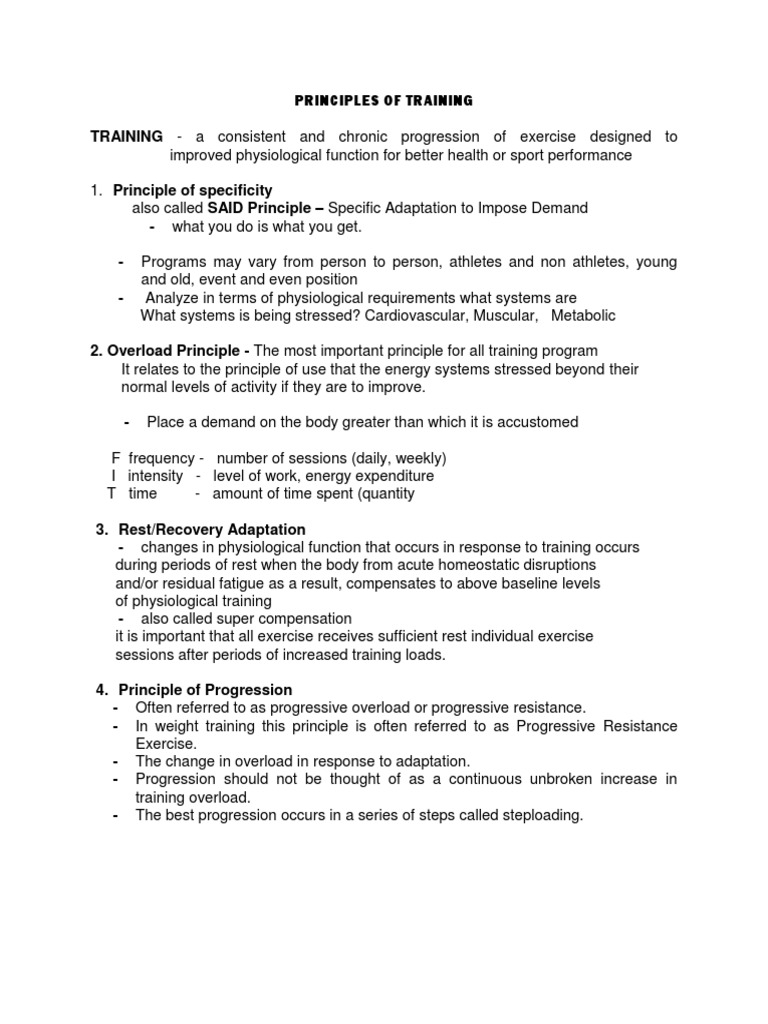 PRINCIPLES OF TRAINING

TRAINING - a consistent and chronic progression of exercise designed to improved physiological function for better health or sport performance

1. Principle of specificity
also called SAID Principle – Specific Adaptation to Impose Demand
- what you do is what you get.

- Programs may vary from person to person, athletes and non athletes, young and old, event and even position
- Analyze in terms of physiological requirements what systems are
What systems is being stressed? Cardiovascular, Muscular, Metabolic

2. Overload Principle - The most important principle for all training program
It relates to the principle of use that the energy systems stressed beyond their normal levels of activity if they are to improve.

- Place a demand on the body greater than which it is accustomed

F frequency - number of sessions (daily, weekly)
I intensity - level of work, energy expenditure
T time - amount of time spent (quantity

3. Rest/Recovery Adaptation
- changes in physiological function that occurs in response to training occurs during periods of rest when the body from acute homeostatic disruptions and/or residual fatigue as a result, compensates to above baseline levels of physiological training
- also called super compensation
it is important that all exercise receives sufficient rest individual exercise sessions after periods of increased training loads.

4. Principle of Progression
- Often referred to as progressive overload or progressive resistance.
- In weight training this principle is often referred to as Progressive Resistance Exercise.
- The change in overload in response to adaptation.
- Progression should not be thought of as a continuous unbroken increase in training overload.
- The best progression occurs in a series of steps called steploading.